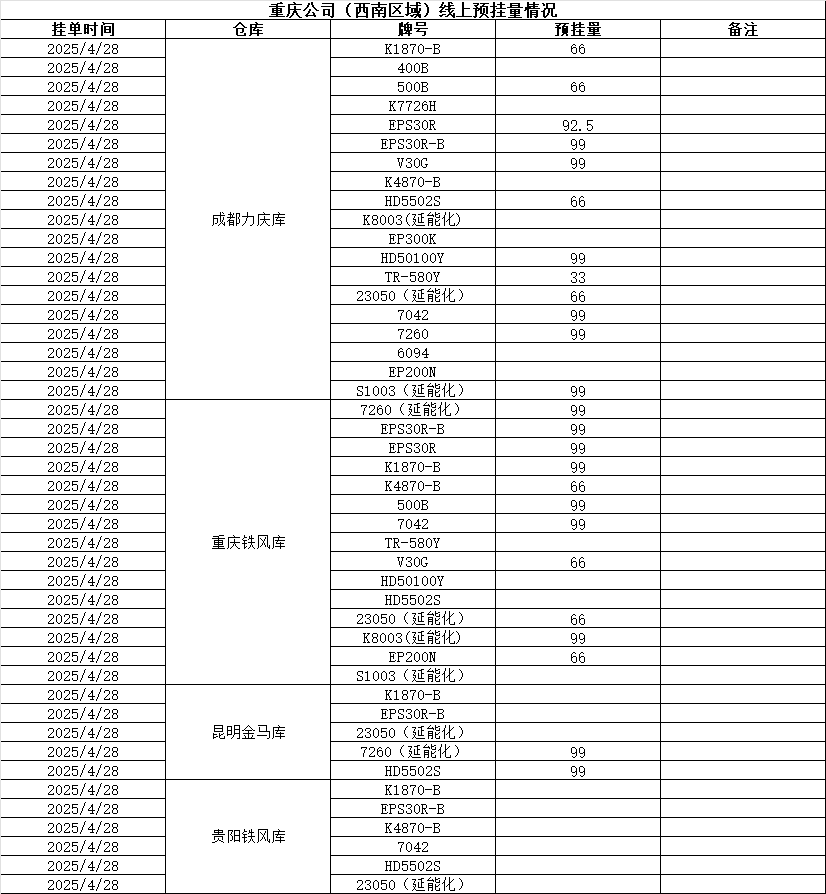 重庆公司（西南区域）线上预挂量情况

| 挂单时间 | 仓库 | 牌号 | 预挂量 | 备注 |
|---|---|---|---|---|
| 2025/4/28 | 成都力庆库 | K1870-B | 66 | |
| 2025/4/28 | | 400B | | |
| 2025/4/28 | | 500B | 66 | |
| 2025/4/28 | | K7726H | | |
| 2025/4/28 | | EPS30R | 92.5 | |
| 2025/4/28 | | EPS30R-B | 99 | |
| 2025/4/28 | | V30G | 99 | |
| 2025/4/28 | | K4870-B | | |
| 2025/4/28 | | HD5502S | 66 | |
| 2025/4/28 | | K8003(延能化) | | |
| 2025/4/28 | | EP300K | | |
| 2025/4/28 | | HD50100Y | 99 | |
| 2025/4/28 | | TR-580Y | 33 | |
| 2025/4/28 | | 23050（延能化） | 66 | |
| 2025/4/28 | | 7042 | 99 | |
| 2025/4/28 | | 7260 | 99 | |
| 2025/4/28 | | 6094 | | |
| 2025/4/28 | | EP200N | | |
| 2025/4/28 | | S1003（延能化） | 99 | |
| 2025/4/28 | 重庆铁风库 | 7260（延能化） | 99 | |
| 2025/4/28 | | EPS30R-B | 99 | |
| 2025/4/28 | | EPS30R | 99 | |
| 2025/4/28 | | K1870-B | 99 | |
| 2025/4/28 | | K4870-B | 66 | |
| 2025/4/28 | | 500B | 99 | |
| 2025/4/28 | | 7042 | 99 | |
| 2025/4/28 | | TR-580Y | | |
| 2025/4/28 | | V30G | 66 | |
| 2025/4/28 | | HD50100Y | | |
| 2025/4/28 | | HD5502S | | |
| 2025/4/28 | | 23050（延能化） | 66 | |
| 2025/4/28 | | K8003(延能化) | 99 | |
| 2025/4/28 | | EP200N | 66 | |
| 2025/4/28 | | S1003（延能化） | | |
| 2025/4/28 | 昆明金马库 | K1870-B | | |
| 2025/4/28 | | EPS30R-B | | |
| 2025/4/28 | | 23050（延能化） | | |
| 2025/4/28 | | 7260（延能化） | 99 | |
| 2025/4/28 | | HD5502S | 99 | |
| 2025/4/28 | 贵阳铁风库 | K1870-B | | |
| 2025/4/28 | | EPS30R-B | | |
| 2025/4/28 | | K4870-B | | |
| 2025/4/28 | | 7042 | | |
| 2025/4/28 | | HD5502S | | |
| 2025/4/28 | | 23050（延能化） | | |